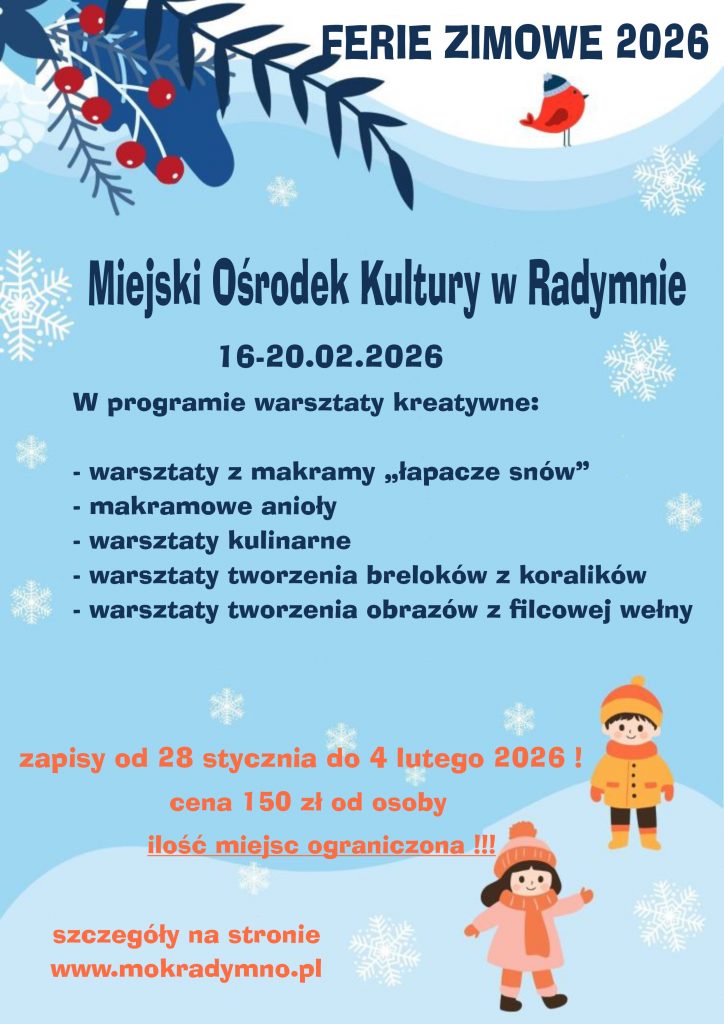 FERIE ZIMOWE 2026

Miejski Ośrodek Kultury w Radymnie

16-20.02.2026

W programie warsztaty kreatywne:

- warsztaty z makramy „łapacze snów”
- makramowe anioły
- warsztaty kulinarne
- warsztaty tworzenia breloków z koralików
- warsztaty tworzenia obrazów z filcowej wełny

zapisy od 28 stycznia do 4 lutego 2026 !
cena 150 zł od osoby
ilość miejsc ograniczona !!!

szczegóły na stronie
www.mokradymno.pl